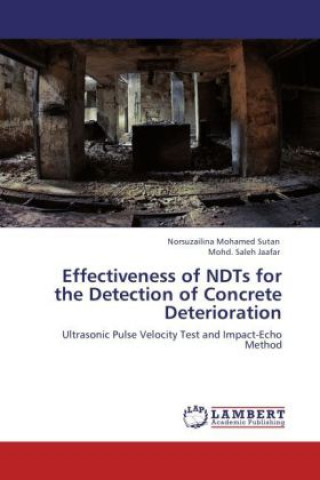 Norsuzailina Mohamed Sutan
Mohd. Saleh Jaafar

Effectiveness of NDTs for the Detection of Concrete Deterioration

Ultrasonic Pulse Velocity Test and Impact-Echo Method

LAP
LAMBERT
Academic Publishing